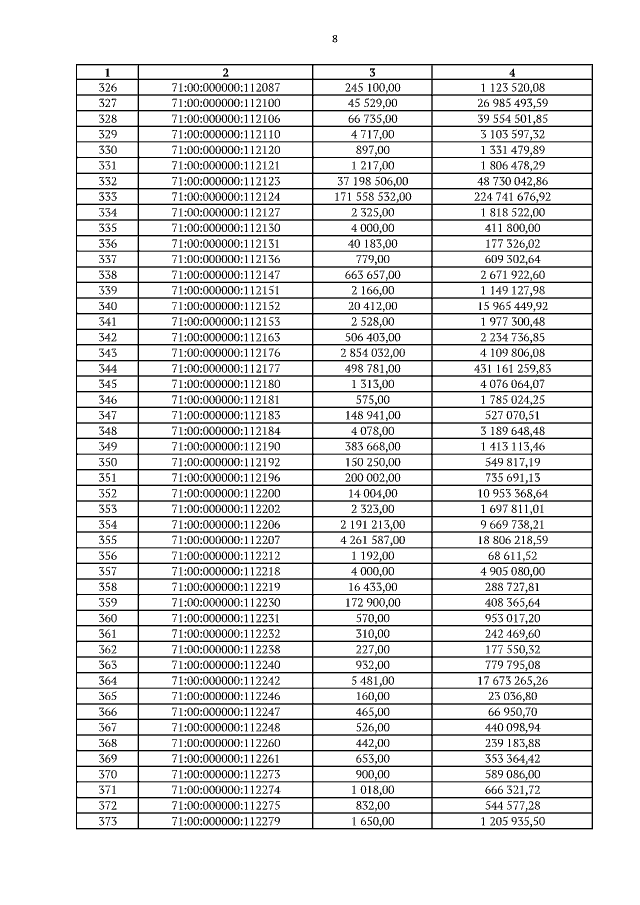 8

| 1 | 2 | 3 | 4 |
|---|---|---|---|
| 326 | 71:00:000000:112087 | 245 100,00 | 1 123 520,08 |
| 327 | 71:00:000000:112100 | 45 529,00 | 26 985 493,59 |
| 328 | 71:00:000000:112106 | 66 735,00 | 39 554 501,85 |
| 329 | 71:00:000000:112110 | 4 717,00 | 3 103 597,32 |
| 330 | 71:00:000000:112120 | 897,00 | 1 331 479,89 |
| 331 | 71:00:000000:112121 | 1 217,00 | 1 806 478,29 |
| 332 | 71:00:000000:112123 | 37 198 506,00 | 48 730 042,86 |
| 333 | 71:00:000000:112124 | 171 558 532,00 | 224 741 676,92 |
| 334 | 71:00:000000:112127 | 2 325,00 | 1 818 522,00 |
| 335 | 71:00:000000:112130 | 4 000,00 | 411 800,00 |
| 336 | 71:00:000000:112131 | 40 183,00 | 177 326,02 |
| 337 | 71:00:000000:112136 | 779,00 | 609 302,64 |
| 338 | 71:00:000000:112147 | 663 657,00 | 2 671 922,60 |
| 339 | 71:00:000000:112151 | 2 166,00 | 1 149 127,98 |
| 340 | 71:00:000000:112152 | 20 412,00 | 15 965 449,92 |
| 341 | 71:00:000000:112153 | 2 528,00 | 1 977 300,48 |
| 342 | 71:00:000000:112163 | 506 403,00 | 2 234 736,85 |
| 343 | 71:00:000000:112176 | 2 854 032,00 | 4 109 806,08 |
| 344 | 71:00:000000:112177 | 498 781,00 | 431 161 259,83 |
| 345 | 71:00:000000:112180 | 1 313,00 | 4 076 064,07 |
| 346 | 71:00:000000:112181 | 575,00 | 1 785 024,25 |
| 347 | 71:00:000000:112183 | 148 941,00 | 527 070,51 |
| 348 | 71:00:000000:112184 | 4 078,00 | 3 189 648,48 |
| 349 | 71:00:000000:112190 | 383 668,00 | 1 413 113,46 |
| 350 | 71:00:000000:112192 | 150 250,00 | 549 817,19 |
| 351 | 71:00:000000:112196 | 200 002,00 | 735 691,13 |
| 352 | 71:00:000000:112200 | 14 004,00 | 10 953 368,64 |
| 353 | 71:00:000000:112202 | 2 323,00 | 1 697 811,01 |
| 354 | 71:00:000000:112206 | 2 191 213,00 | 9 669 738,21 |
| 355 | 71:00:000000:112207 | 4 261 587,00 | 18 806 218,59 |
| 356 | 71:00:000000:112212 | 1 192,00 | 68 611,52 |
| 357 | 71:00:000000:112218 | 4 000,00 | 4 905 080,00 |
| 358 | 71:00:000000:112219 | 16 433,00 | 288 727,81 |
| 359 | 71:00:000000:112230 | 172 900,00 | 408 365,64 |
| 360 | 71:00:000000:112231 | 570,00 | 953 017,20 |
| 361 | 71:00:000000:112232 | 310,00 | 242 469,60 |
| 362 | 71:00:000000:112238 | 227,00 | 177 550,32 |
| 363 | 71:00:000000:112240 | 932,00 | 779 795,08 |
| 364 | 71:00:000000:112242 | 5 481,00 | 17 673 265,26 |
| 365 | 71:00:000000:112246 | 160,00 | 23 036,80 |
| 366 | 71:00:000000:112247 | 465,00 | 66 950,70 |
| 367 | 71:00:000000:112248 | 526,00 | 440 098,94 |
| 368 | 71:00:000000:112260 | 442,00 | 239 183,88 |
| 369 | 71:00:000000:112261 | 653,00 | 353 364,42 |
| 370 | 71:00:000000:112273 | 900,00 | 589 086,00 |
| 371 | 71:00:000000:112274 | 1 018,00 | 666 321,72 |
| 372 | 71:00:000000:112275 | 832,00 | 544 577,28 |
| 373 | 71:00:000000:112279 | 1 650,00 | 1 205 935,50 |